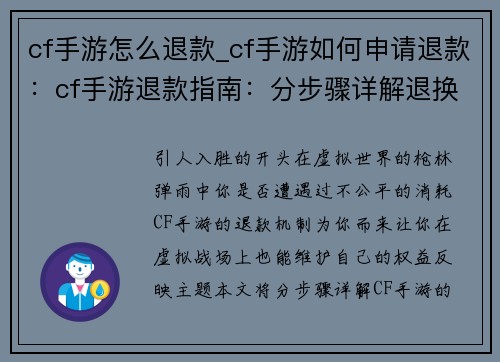 cf手游怎么退款_cf手游如何申请退款：cf手游退款指南：分步骤详解退换

引人入胜的开头在虚拟世界的枪林弹雨中你是否遭遇过不公平的消耗CF手游的退款机制为你而来让你在虚拟战场上也能维护自己的权益反映主题本文将分步骤详解CF手游的